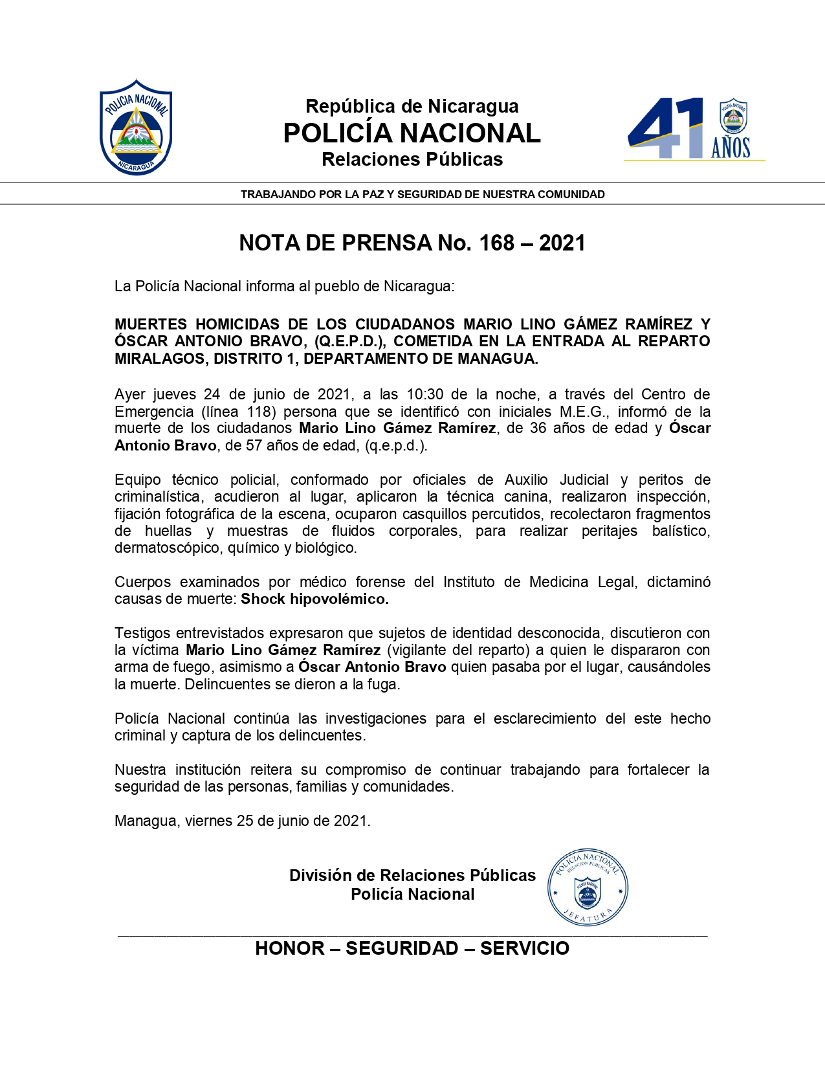 POLICIA NACIONAL
NICARAGUA

República de Nicaragua
POLICÍA NACIONAL
Relaciones Públicas

41 AÑOS

TRABAJANDO POR LA PAZ Y SEGURIDAD DE NUESTRA COMUNIDAD

NOTA DE PRENSA No. 168 – 2021

La Policía Nacional informa al pueblo de Nicaragua:

MUERTES HOMICIDAS DE LOS CIUDADANOS MARIO LINO GÁMEZ RAMÍREZ Y ÓSCAR ANTONIO BRAVO, (Q.E.P.D.), COMETIDA EN LA ENTRADA AL REPARTO MIRALAGOS, DISTRITO 1, DEPARTAMENTO DE MANAGUA.

Ayer jueves 24 de junio de 2021, a las 10:30 de la noche, a través del Centro de Emergencia (línea 118) persona que se identificó con iniciales M.E.G., informó de la muerte de los ciudadanos Mario Lino Gámez Ramírez, de 36 años de edad y Óscar Antonio Bravo, de 57 años de edad, (q.e.p.d.).

Equipo técnico policial, conformado por oficiales de Auxilio Judicial y peritos de criminalística, acudieron al lugar, aplicaron la técnica canina, realizaron inspección, fijación fotográfica de la escena, ocuparon casquillos percutidos, recolectaron fragmentos de huellas y muestras de fluidos corporales, para realizar peritajes balístico, dermatoscópico, químico y biológico.

Cuerpos examinados por médico forense del Instituto de Medicina Legal, dictaminó causas de muerte: Shock hipovolémico.

Testigos entrevistados expresaron que sujetos de identidad desconocida, discutieron con la víctima Mario Lino Gámez Ramírez (vigilante del reparto) a quien le dispararon con arma de fuego, asimismo a Óscar Antonio Bravo quien pasaba por el lugar, causándoles la muerte. Delincuentes se dieron a la fuga.

Policía Nacional continúa las investigaciones para el esclarecimiento del este hecho criminal y captura de los delincuentes.

Nuestra institución reitera su compromiso de continuar trabajando para fortalecer la seguridad de las personas, familias y comunidades.

Managua, viernes 25 de junio de 2021.

División de Relaciones Públicas
Policía Nacional

POLICÍA NACIONAL
RELACIONES PÚBLICAS
JEFATURA

HONOR – SEGURIDAD – SERVICIO